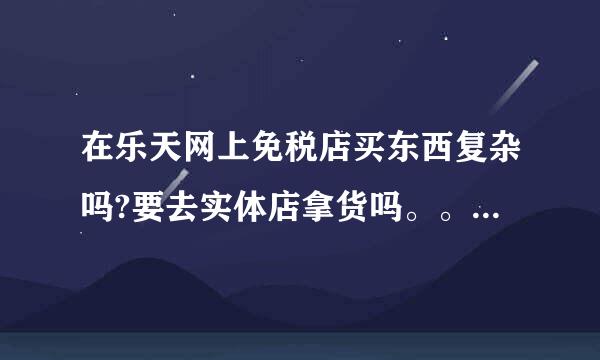 在乐天网上免税店买东西复杂吗?要去实体店拿货吗。。...